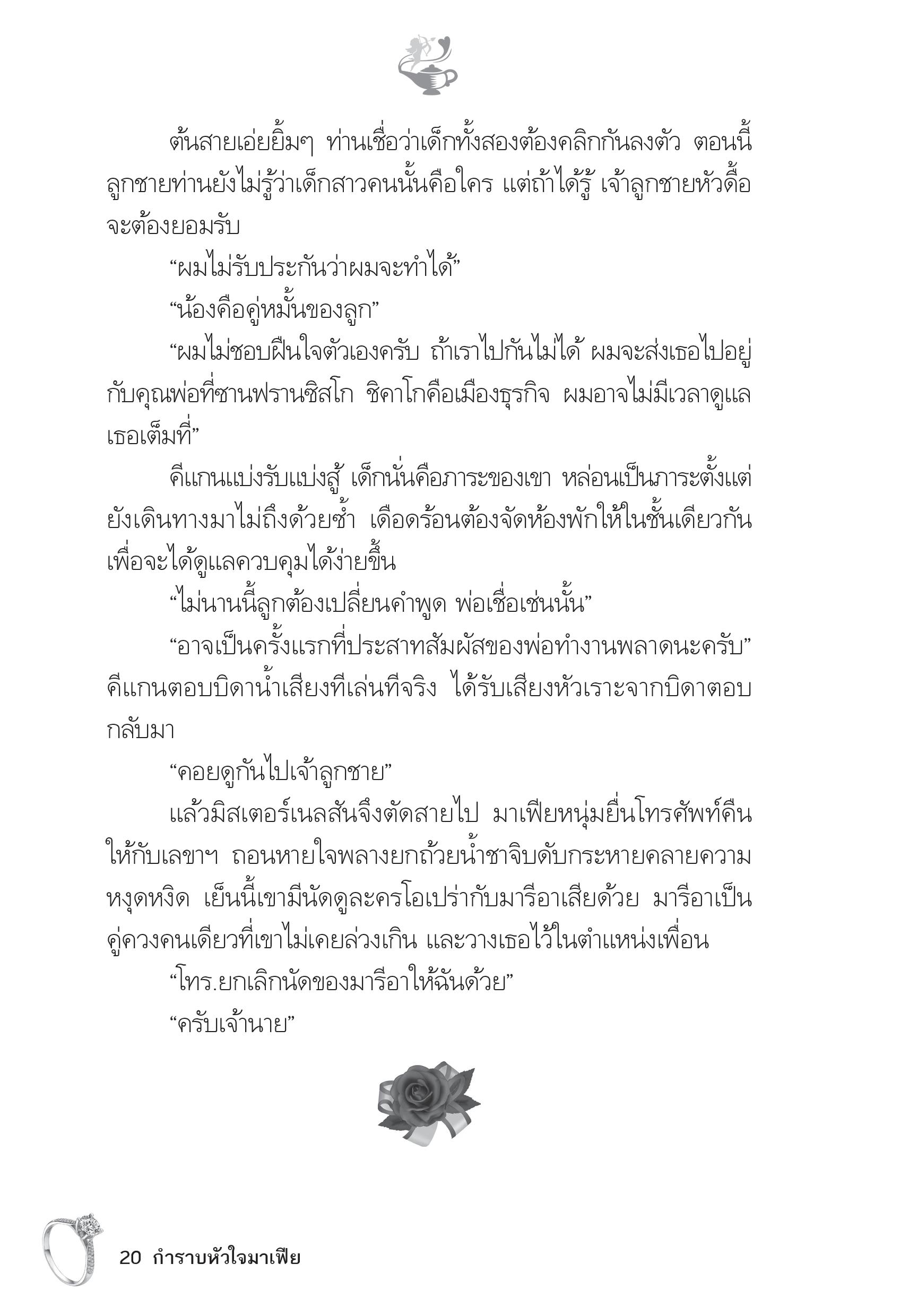 ต้นสายเอ่ยยิ้มๆ ท่านเชื่อว่าเด็กทั้งสองต้องคลิกกันลงตัว ตอนนี้ลูกชายท่านยังไม่รู้ว่าเด็กสาวคนนั้นคือใคร แต่ถ้าได้รู้ เจ้าลูกชายหัวดื้อจะต้องยอมรับ

“ผมไม่รับประกันว่าผมจะทำได้”

“น้องคือคู่หมั้นของลูก”

“ผมไม่ชอบฝืนใจตัวเองครับ ถ้าเราไปกันไม่ได้ ผมจะส่งเธอไปอยู่กับคุณพ่อที่ซานฟรานซิสโก ชิคาโกคือเมืองธุรกิจ ผมอาจไม่มีเวลาดูแลเธอเต็มที่”

คีแกนแบ่งรับแบ่งสู้ เด็กนั่นคือภาระของเขา หล่อนเป็นภาระตั้งแต่ยังเดินทางมาไม่ถึงด้วยซ้ำ เดือดร้อนต้องจัดห้องพักให้ในชั้นเดียวกันเพื่อจะได้ดูแลควบคุมได้ง่ายขึ้น

“ไม่นานนี้ลูกต้องเปลี่ยนคำพูด พ่อเชื่อเช่นนั้น”

“อาจเป็นครั้งแรกที่ประสาทสัมผัสของพ่อทำงานพลาดนะครับ” คีแกนตอบบิดาน้ำเสียงทีเล่นทีจริง ได้รับเสียงหัวเราะจากบิดาตอบกลับมา

“คอยดูกันไปเจ้าลูกชาย”

แล้วมิสเตอร์เนลสันจึงตัดสายไป มาเฟียหนุ่มยื่นโทรศัพท์คืนให้กับเลขาฯ ถอนหายใจพลางยกถ้วยน้ำชาจิบดับกระหายคลายความหงุดหงิด เย็นนี้เขามีนัดดูละครโอเปร่ากับมารีอาเสียด้วย มารีอาเป็นคู่ควงคนเดียวที่เขาไม่เคยล่วงเกิน และวางเธอไว้ในตำแหน่งเพื่อน

“โทร.ยกเลิกนัดของมารีอาให้ฉันด้วย”

“ครับเจ้านาย”

20 กำราบหัวใจมาเฟีย